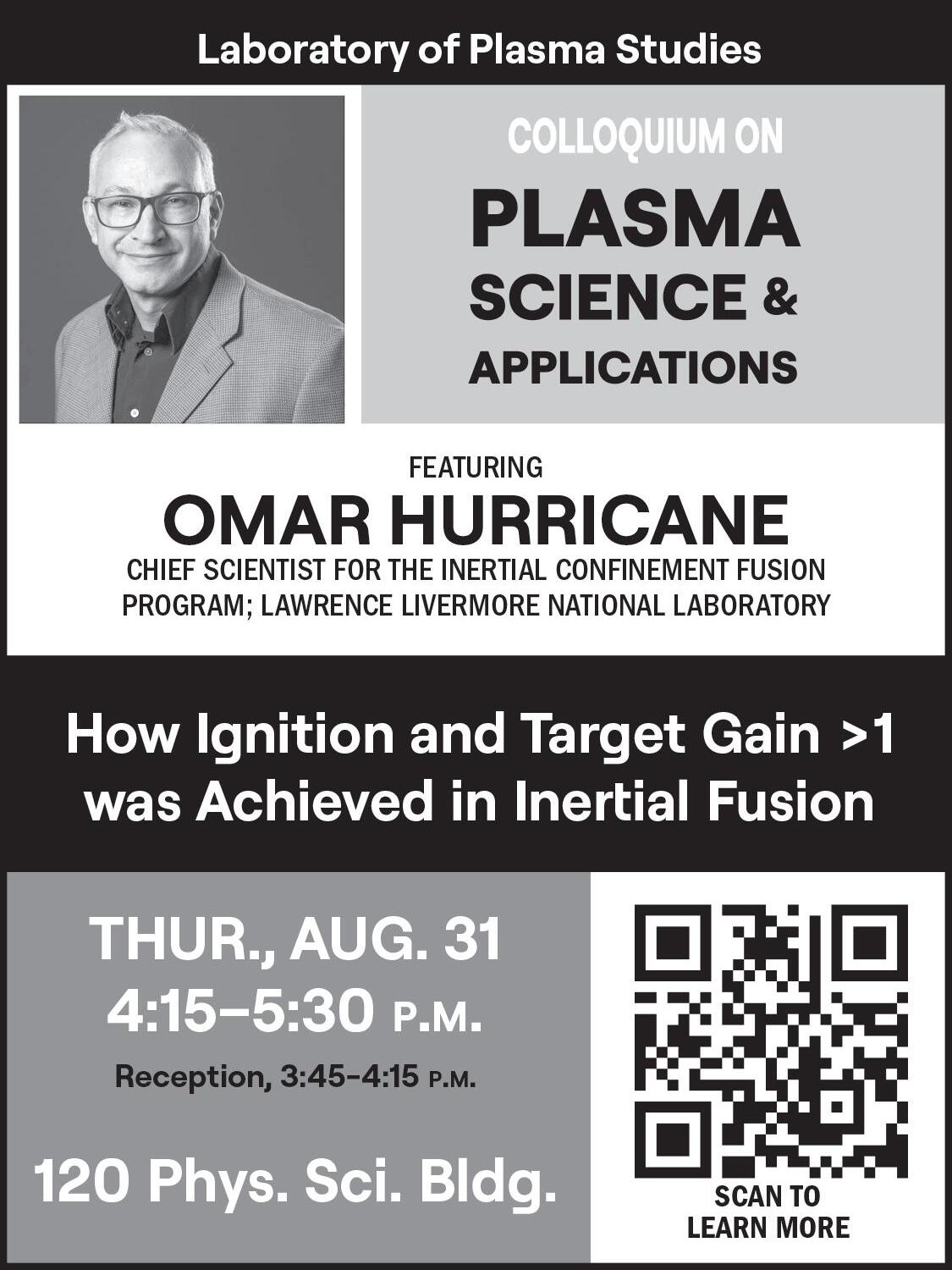 Laboratory of Plasma Studies

COLLOQUIUM ON

PLASMA SCIENCE & APPLICATIONS

FEATURING

OMAR HURRICANE

CHIEF SCIENTIST FOR THE INERTIAL CONFINEMENT FUSION PROGRAM; LAWRENCE LIVERMORE NATIONAL LABORATORY

How Ignition and Target Gain >1 was Achieved in Inertial Fusion

THUR., AUG. 31
4:15–5:30 P.M.

Reception, 3:45-4:15 P.M.

120 Phys. Sci. Bldg.

SCAN TO LEARN MORE